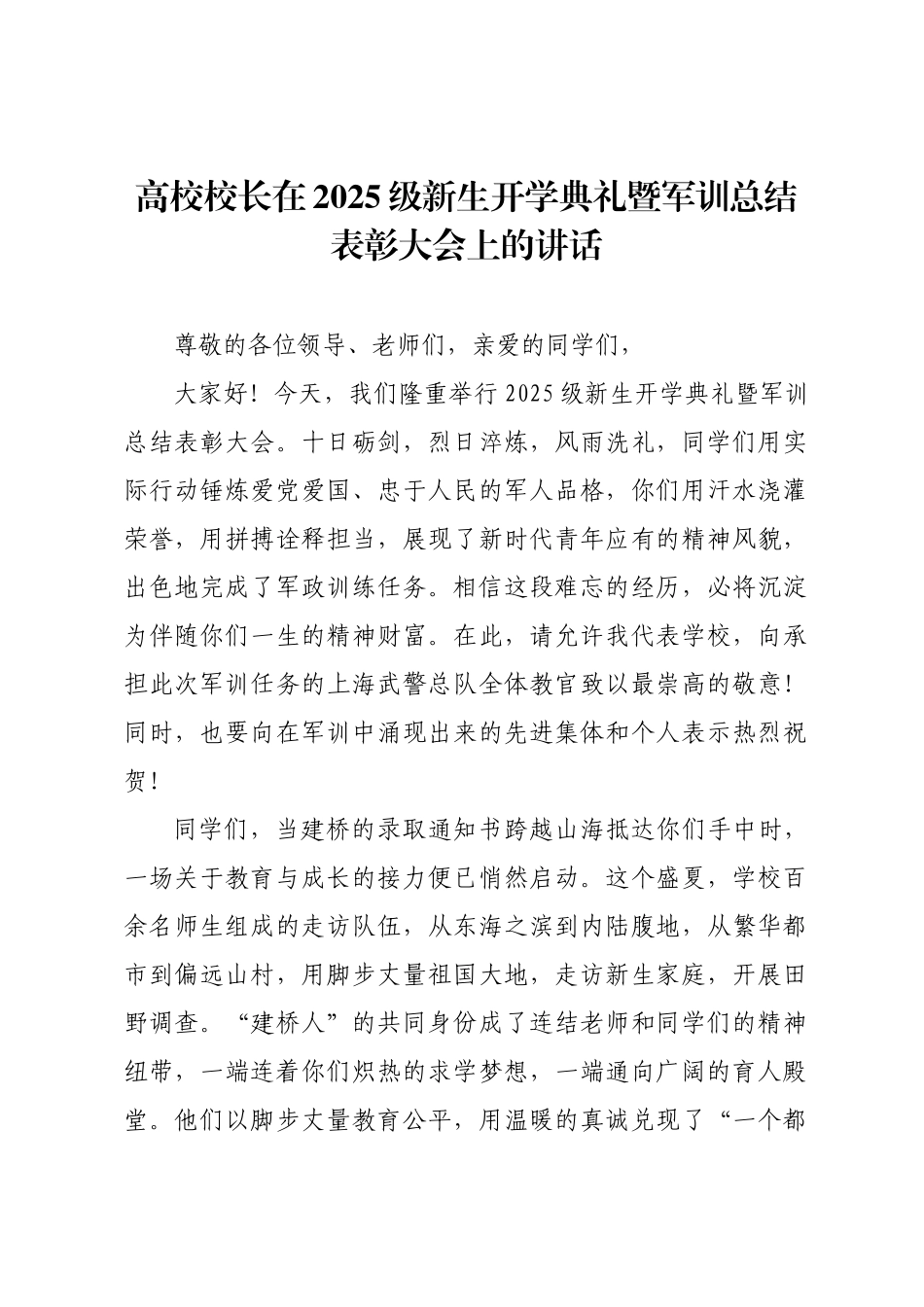 高校校长在2025级新生开学典礼暨军训总结表彰大会上的讲话

尊敬的各位领导、老师们，亲爱的同学们，

大家好！今天，我们隆重举行2025级新生开学典礼暨军训总结表彰大会。十日砺剑，烈日淬炼，风雨洗礼，同学们用实际行动锤炼爱党爱国、忠于人民的军人品格，你们用汗水浇灌荣誉，用拼搏诠释担当，展现了新时代青年应有的精神风貌，出色地完成了军政训练任务。相信这段难忘的经历，必将沉淀为伴随你们一生的精神财富。在此，请允许我代表学校，向承担此次军训任务的上海武警总队全体教官致以最崇高的敬意！同时，也要向在军训中涌现出来的先进集体和个人表示热烈祝贺！

同学们，当建桥的录取通知书跨越山海抵达你们手中时，一场关于教育与成长的接力便已悄然启动。这个盛夏，学校百余名师生组成的走访队伍，从东海之滨到内陆腹地，从繁华都市到偏远山村，用脚步丈量祖国大地，走访新生家庭，开展田野调查。“建桥人”的共同身份成了连结老师和同学们的精神纽带，一端连着你们炽热的求学梦想，一端通向广阔的育人殿堂。他们以脚步丈量教育公平，用温暖的真诚兑现了“一个都